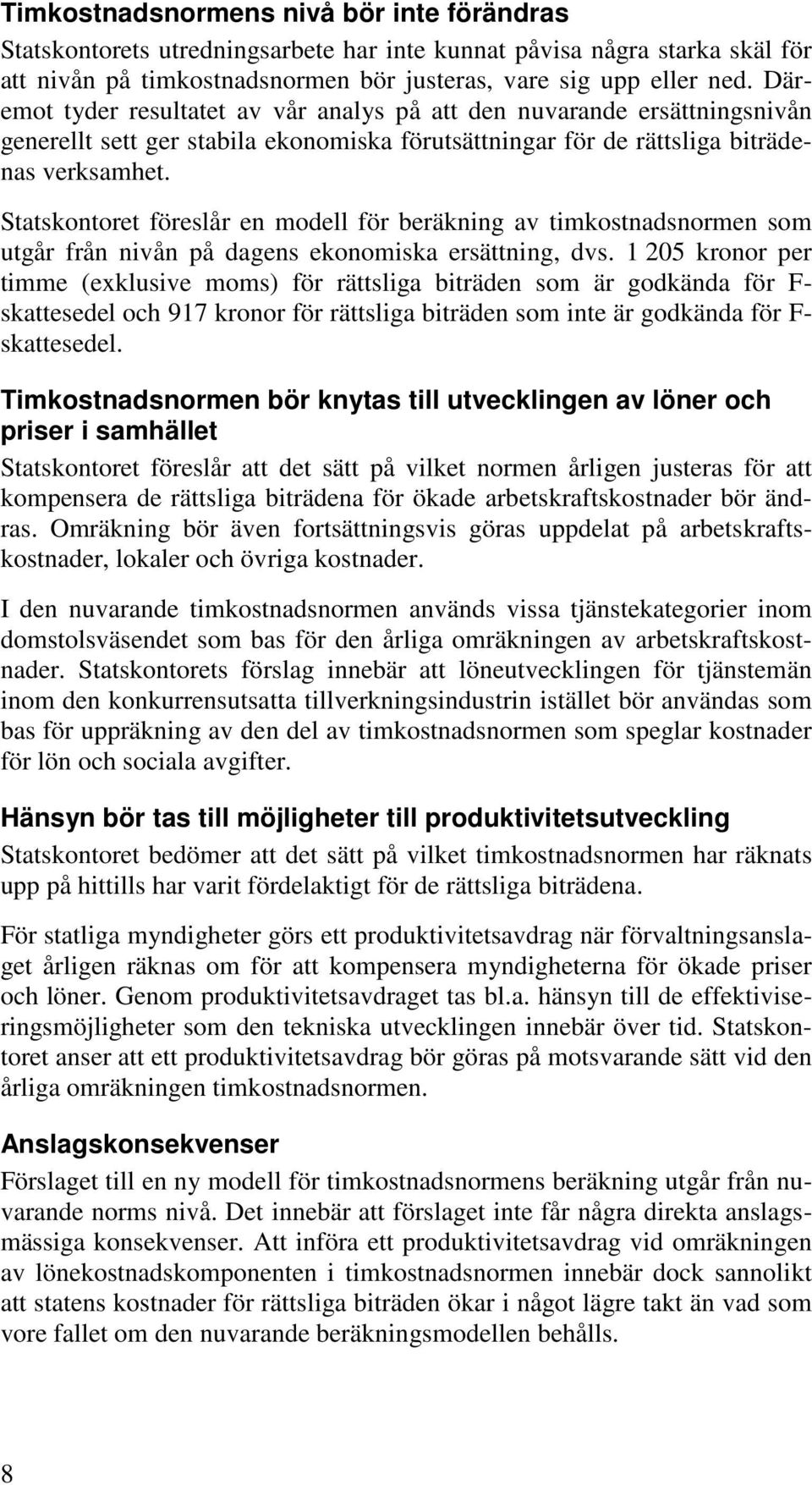 Timkostnadsnormens nivå bör inte förändras

Statskontorets utredningsarbete har inte kunnat påvisa några starka skäl för att nivån på timkostnadsnormen bör justeras, vare sig upp eller ned. Däremot tyder resultatet av vår analys på att den nuvarande ersättningsnivån generellt sett ger stabila ekonomiska förutsättningar för de rättsliga biträdenas verksamhet.

Statskontoret föreslår en modell för beräkning av timkostnadsnormen som utgår från nivån på dagens ekonomiska ersättning, dvs. 1 205 kronor per timme (exklusive moms) för rättsliga biträden som är godkända för F-skattesedel och 917 kronor för rättsliga biträden som inte är godkända för F-skattesedel.

Timkostnadsnormen bör knytas till utvecklingen av löner och priser i samhället

Statskontoret föreslår att det sätt på vilket normen årligen justeras för att kompensera de rättsliga biträdena för ökade arbetskraftskostnader bör ändras. Omräkning bör även fortsättningsvis göras uppdelat på arbetskraftskostnader, lokaler och övriga kostnader.

I den nuvarande timkostnadsnormen används vissa tjänstekategorier inom domstolsväsendet som bas för den årliga omräkningen av arbetskraftskostnader. Statskontorets förslag innebär att löneutvecklingen för tjänstemän inom den konkurrensutsatta tillverkningsindustrin istället bör användas som bas för uppräkning av den del av timkostnadsnormen som speglar kostnader för lön och sociala avgifter.

Hänsyn bör tas till möjligheter till produktivitetsutveckling

Statskontoret bedömer att det sätt på vilket timkostnadsnormen har räknats upp på hittills har varit fördelaktigt för de rättsliga biträdena.

För statliga myndigheter görs ett produktivitetsavdrag när förvaltningsanslaget årligen räknas om för att kompensera myndigheterna för ökade priser och löner. Genom produktivitetsavdraget tas bl.a. hänsyn till de effektiviseringsmöjligheter som den tekniska utvecklingen innebär över tid. Statskontoret anser att ett produktivitetsavdrag bör göras på motsvarande sätt vid den årliga omräkningen timkostnadsnormen.

Anslagskonsekvenser

Förslaget till en ny modell för timkostnadsnormens beräkning utgår från nuvarande norms nivå. Det innebär att förslaget inte får några direkta anslagsmässiga konsekvenser. Att införa ett produktivitetsavdrag vid omräkningen av lönekostnadskomponenten i timkostnadsnormen innebär dock sannolikt att statens kostnader för rättsliga biträden ökar i något lägre takt än vad som vore fallet om den nuvarande beräkningsmodellen behålls.

8